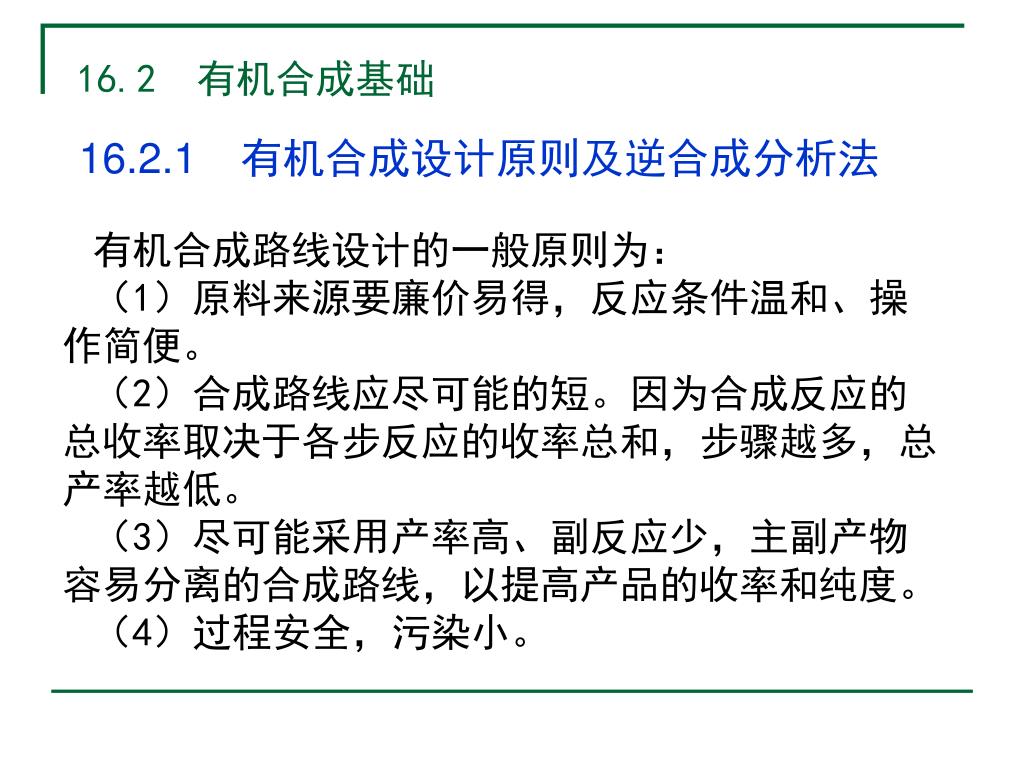 16.2　有机合成基础

16.2.1　有机合成设计原则及逆合成分析法

有机合成路线设计的一般原则为：

（1）原料来源要廉价易得，反应条件温和、操作简便。

（2）合成路线应尽可能的短。因为合成反应的总收率取决于各步反应的收率总和，步骤越多，总产率越低。

（3）尽可能采用产率高、副反应少，主副产物容易分离的合成路线，以提高产品的收率和纯度。

（4）过程安全，污染小。